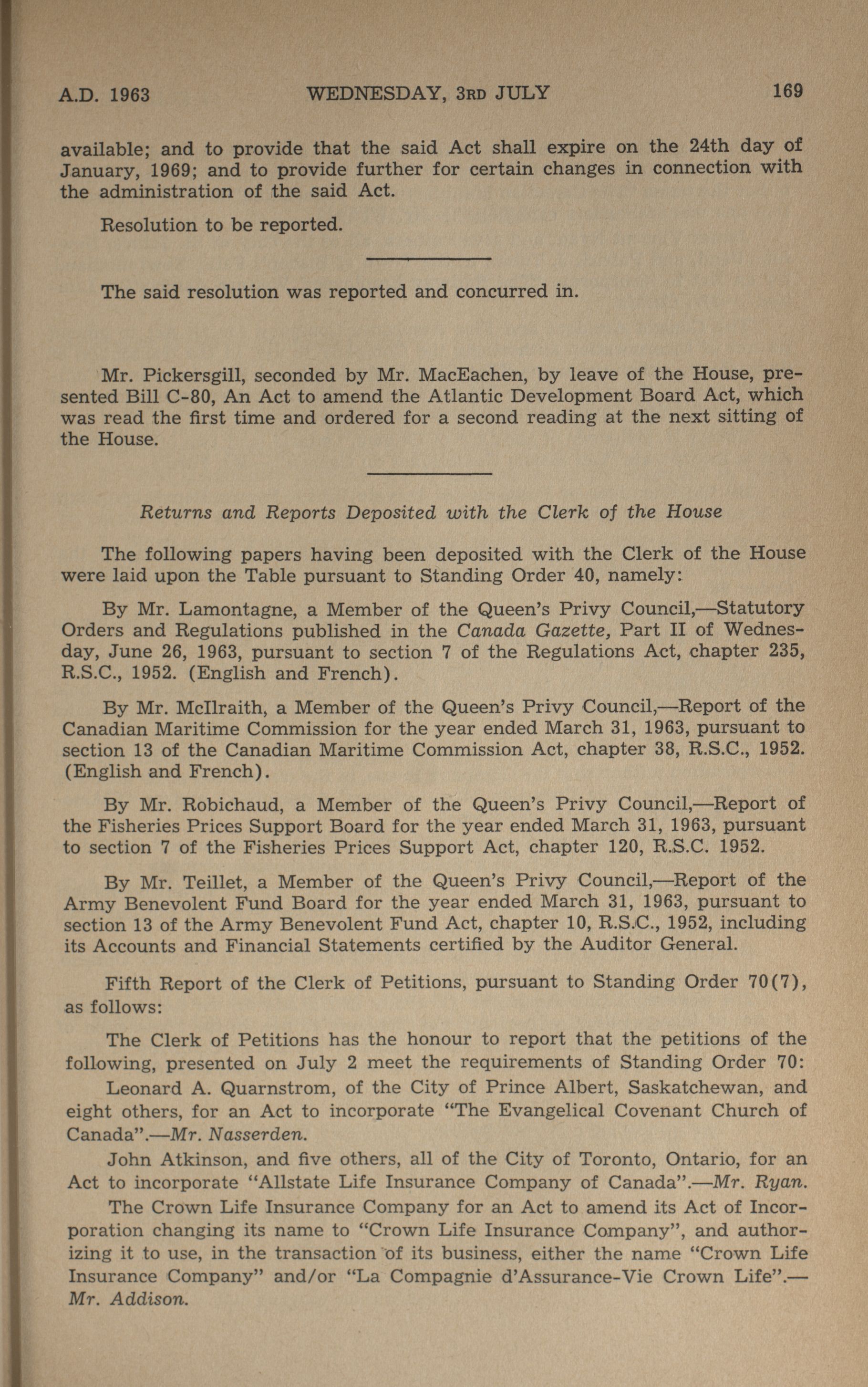 A.D. 1963 WEDNESDAY, 3RD JULY 169

available; and to provide that the said Act shall expire on the 24th day of January, 1969; and to provide further for certain changes in connection with the administration of the said Act.

Resolution to be reported.

The said resolution was reported and concurred in.

Mr. Pickersgill, seconded by Mr. MacEachen, by leave of the House, presented Bill C-80, An Act to amend the Atlantic Development Board Act, which was read the first time and ordered for a second reading at the next sitting of the House.

Returns and Reports Deposited with the Clerk of the House

The following papers having been deposited with the Clerk of the House were laid upon the Table pursuant to Standing Order 40, namely:

By Mr. Lamontagne, a Member of the Queen's Privy Council,—Statutory Orders and Regulations published in the Canada Gazette, Part II of Wednesday, June 26, 1963, pursuant to section 7 of the Regulations Act, chapter 235, R.S.C., 1952. (English and French).

By Mr. McIlraith, a Member of the Queen's Privy Council,—Report of the Canadian Maritime Commission for the year ended March 31, 1963, pursuant to section 13 of the Canadian Maritime Commission Act, chapter 38, R.S.C., 1952. (English and French).

By Mr. Robichaud, a Member of the Queen's Privy Council,—Report of the Fisheries Prices Support Board for the year ended March 31, 1963, pursuant to section 7 of the Fisheries Prices Support Act, chapter 120, R.S.C. 1952.

By Mr. Teillet, a Member of the Queen's Privy Council,—Report of the Army Benevolent Fund Board for the year ended March 31, 1963, pursuant to section 13 of the Army Benevolent Fund Act, chapter 10, R.S.C., 1952, including its Accounts and Financial Statements certified by the Auditor General.

Fifth Report of the Clerk of Petitions, pursuant to Standing Order 70(7), as follows:

The Clerk of Petitions has the honour to report that the petitions of the following, presented on July 2 meet the requirements of Standing Order 70:

Leonard A. Quarnstrom, of the City of Prince Albert, Saskatchewan, and eight others, for an Act to incorporate "The Evangelical Covenant Church of Canada".—Mr. Nasserden.

John Atkinson, and five others, all of the City of Toronto, Ontario, for an Act to incorporate "Allstate Life Insurance Company of Canada".—Mr. Ryan.

The Crown Life Insurance Company for an Act to amend its Act of Incorporation changing its name to "Crown Life Insurance Company", and authorizing it to use, in the transaction of its business, either the name "Crown Life Insurance Company" and/or "La Compagnie d'Assurance-Vie Crown Life".—Mr. Addison.